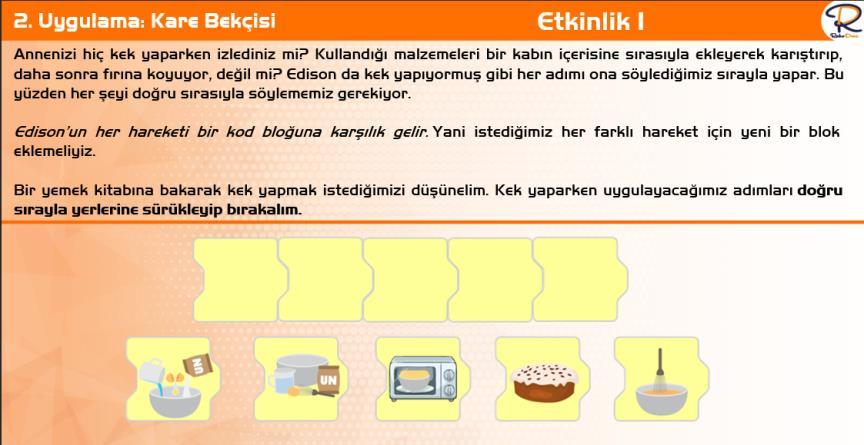 2. Uygulama: Kare Bekçisi

Etkinlik 1

Annenizi hiç kek yaparken izlediniz mi? Kullandığı malzemeleri bir kabın içerisine sırasıyla ekleyerek karıştırıp, daha sonra fırına koyuyor, değil mi? Edison da kek yapıyormuş gibi her adımı ona söylediğimiz sırayla yapar. Bu yüzden her şeyi doğru sırasıyla söylememiz gerekiyor.

Edison'un her hareketi bir kod bloğuna karşılık gelir. Yani istediğimiz her farklı hareket için yeni bir blok eklemeliyiz.

Bir yemek kitabına bakarak kek yapmak istediğimizi düşünelim. Kek yaparken uygulayacağımız adımları doğru sırayla yerlerine sürükleyip bırakalım.

UN

UN